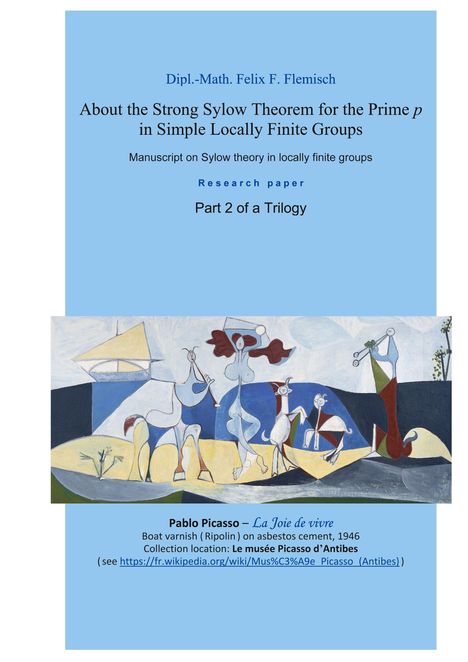 Dipl.-Math. Felix F. Flemisch

About the Strong Sylow Theorem for the Prime $p$ in Simple Locally Finite Groups

Manuscript on Sylow theory in locally finite groups

Research paper

Part 2 of a Trilogy

Pablo Picasso – La Joie de vivre
Boat varnish ( Ripolin ) on asbestos cement, 1946
Collection location: Le musée Picasso d'Antibes
( see https://fr.wikipedia.org/wiki/Mus%C3%A9e_Picasso_(Antibes) )